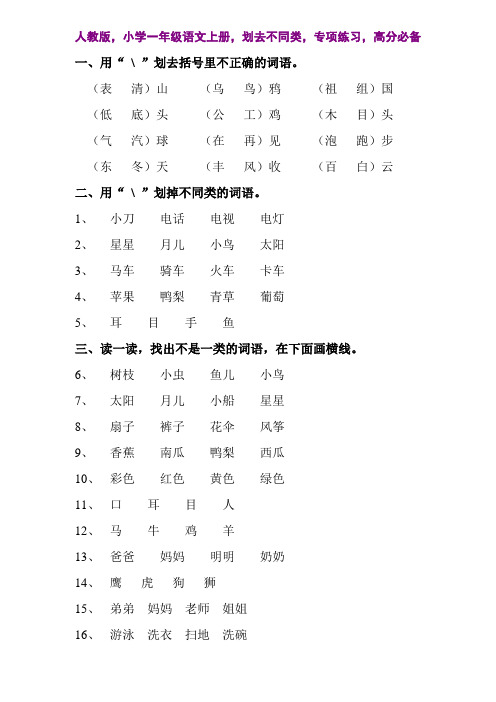 人教版，小学一年级语文上册，划去不同类，专项练习，高分必备

一、用“ \ ”划去括号里不正确的词语。

（表　清）山　　（乌　鸟）鸦　　（祖　组）国

（低　底）头　　（公　工）鸡　　（木　目）头

（气　汽）球　　（在　再）见　　（泡　跑）步

（东　冬）天　　（丰　风）收　　（百　白）云

二、用“ \ ”划掉不同类的词语。

1、　小刀　电话　电视　电灯

2、　星星　月儿　小鸟　太阳

3、　马车　骑车　火车　卡车

4、　苹果　鸭梨　青草　葡萄

5、　耳　目　手　鱼

三、读一读，找出不是一类的词语，在下面画横线。

6、　树枝　小虫　鱼儿　小鸟

7、　太阳　月儿　小船　星星

8、　扇子　裤子　花伞　风筝

9、　香蕉　南瓜　鸭梨　西瓜

10、　彩色　红色　黄色　绿色

11、　口　耳　目　人

12、　马　牛　鸡　羊

13、　爸爸　妈妈　明明　奶奶

14、　鹰　虎　狗　狮

15、　弟弟　妈妈　老师　姐姐

16、　游泳　洗衣　扫地　洗碗